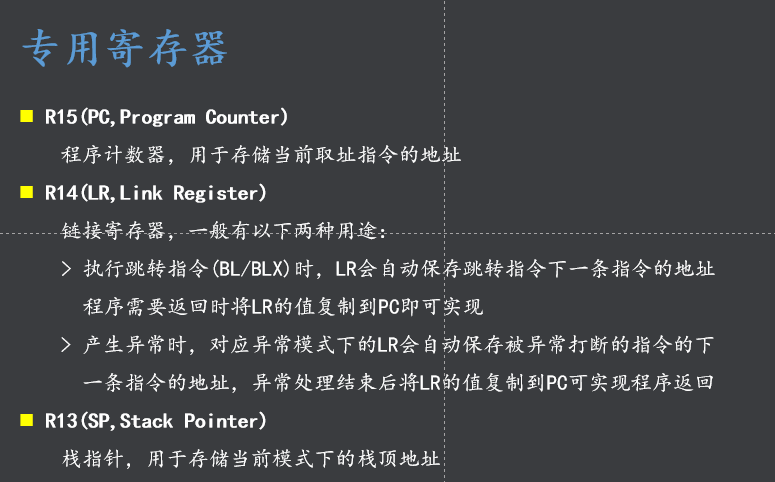 专用寄存器

• R15(PC,Program Counter)

程序计数器，用于存储当前取址指令的地址

• R14(LR,Link Register)

链接寄存器，一般有以下两种用途：

> 执行跳转指令(BL/BLX)时，LR会自动保存跳转指令下一条指令的地址程序需要返回时将LR的值复制到PC即可实现

> 产生异常时，对应异常模式下的LR会自动保存被异常打断的指令的下一条指令的地址，异常处理结束后将LR的值复制到PC可实现程序返回

• R13(SP,Stack Pointer)

栈指针，用于存储当前模式下的栈顶地址